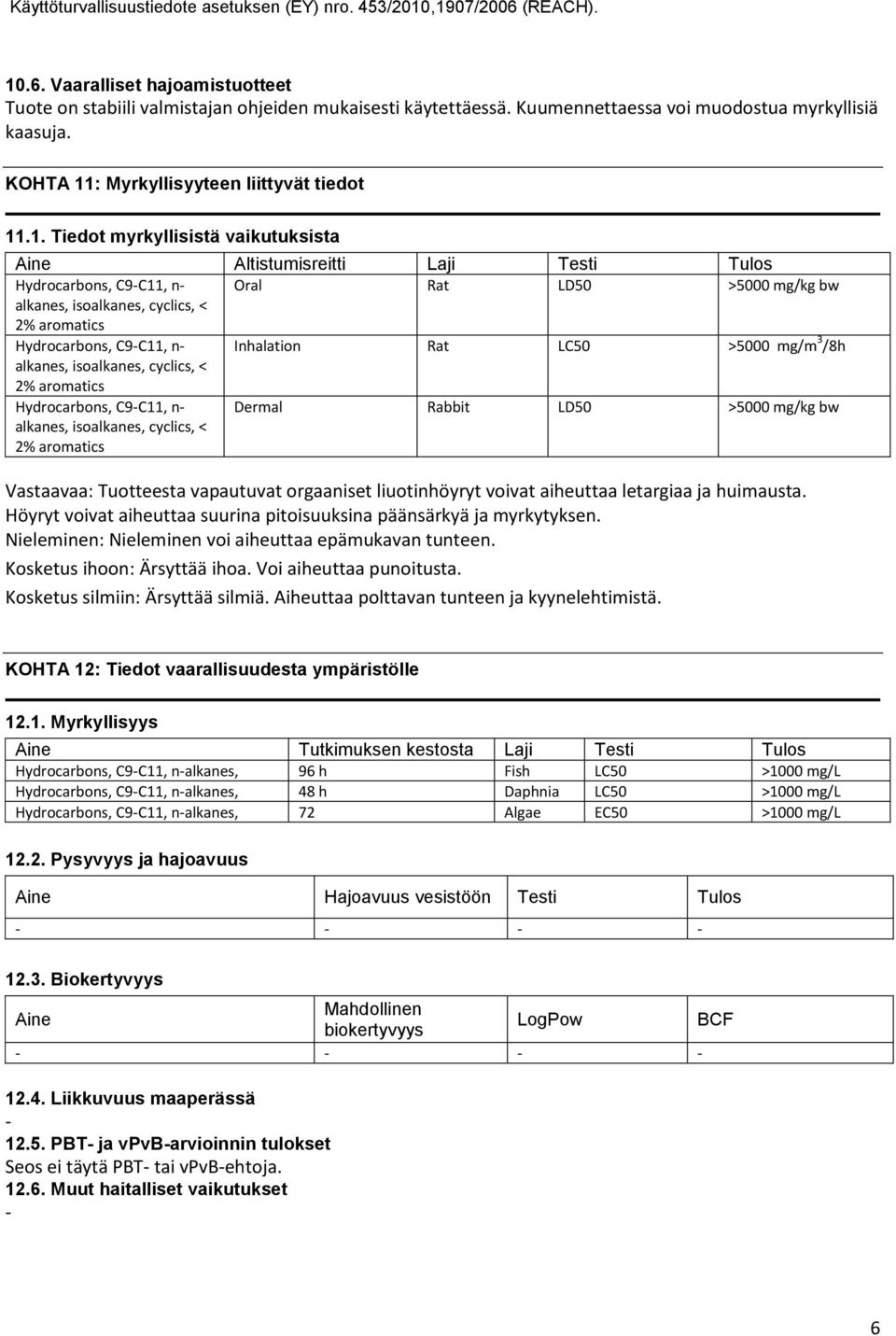 Käyttöturvallisuustiedote asetuksen (EY) nro. 453/2010,1907/2006 (REACH).

10.6. Vaaralliset hajoamistuotteet
Tuote on stabiili valmistajan ohjeiden mukaisesti käytettäessä. Kuumennettaessa voi muodostua myrkyllisiä kaasuja.

KOHTA 11: Myrkyllisyyteen liittyvät tiedot

11.1. Tiedot myrkyllisistä vaikutuksista

| Aine | Altistumisreitti | Laji | Testi | Tulos |
|---|---|---|---|---|
| Hydrocarbons, C9-C11, n-alkanes, isoalkanes, cyclics, < 2% aromatics | Oral | Rat | LD50 | >5000 mg/kg bw |
| Hydrocarbons, C9-C11, n-alkanes, isoalkanes, cyclics, < 2% aromatics | Inhalation | Rat | LC50 | >5000 mg/m$^3$/8h |
| Hydrocarbons, C9-C11, n-alkanes, isoalkanes, cyclics, < 2% aromatics | Dermal | Rabbit | LD50 | >5000 mg/kg bw |

Vastaavaa: Tuotteesta vapautuvat orgaaniset liuotinhöyryt voivat aiheuttaa letargiaa ja huimausta. Höyryt voivat aiheuttaa suurina pitoisuuksina päänsärkyä ja myrkytyksen.
Nieleminen: Nieleminen voi aiheuttaa epämukavan tunteen.
Kosketus ihoon: Ärsyttää ihoa. Voi aiheuttaa punoitusta.
Kosketus silmiin: Ärsyttää silmiä. Aiheuttaa polttavan tunteen ja kyynelehtimistä.

KOHTA 12: Tiedot vaarallisuudesta ympäristölle

12.1. Myrkyllisyys

| Aine | Tutkimuksen kestosta | Laji | Testi | Tulos |
|---|---|---|---|---|
| Hydrocarbons, C9-C11, n-alkanes, | 96 h | Fish | LC50 | >1000 mg/L |
| Hydrocarbons, C9-C11, n-alkanes, | 48 h | Daphnia | LC50 | >1000 mg/L |
| Hydrocarbons, C9-C11, n-alkanes, | 72 | Algae | EC50 | >1000 mg/L |

12.2. Pysyvyys ja hajoavuus

| Aine | Hajoavuus vesistöön | Testi | Tulos |
|---|---|---|---|
| - | - | - | - |

12.3. Biokertyvyys

| Aine | Mahdollinen biokertyvyys | LogPow | BCF |
|---|---|---|---|
| - | - | - | - |

12.4. Liikkuvuus maaperässä
-
12.5. PBT- ja vPvB-arvioinnin tulokset
Seos ei täytä PBT- tai vPvB-ehtoja.
12.6. Muut haitalliset vaikutukset
-

6